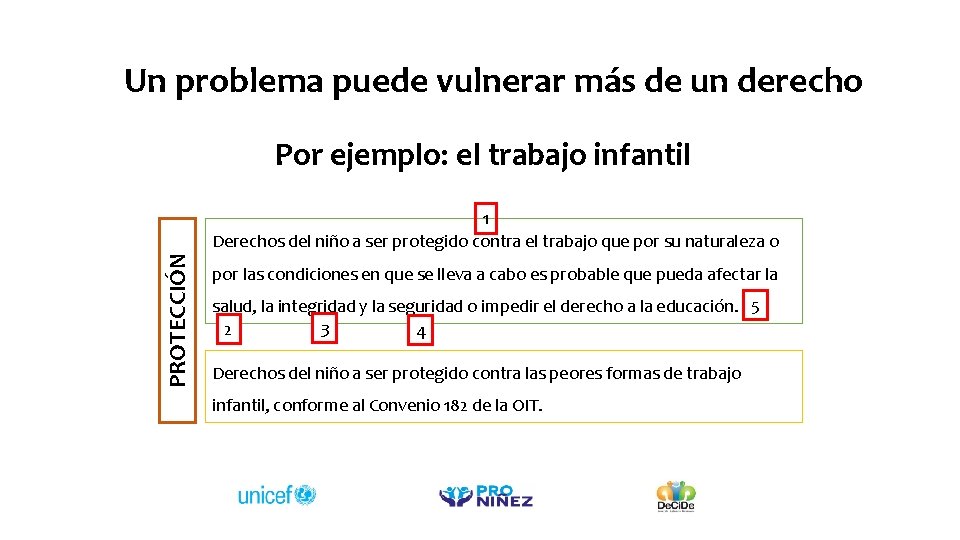 Un problema puede vulnerar más de un derecho

Por ejemplo: el trabajo infantil

PROTECCIÓN

1

Derechos del niño a ser protegido contra el trabajo que por su naturaleza o por las condiciones en que se lleva a cabo es probable que pueda afectar la salud, la integridad y la seguridad o impedir el derecho a la educación. 5

2 3 4

Derechos del niño a ser protegido contra las peores formas de trabajo infantil, conforme al Convenio 182 de la OIT.

unicef

PRO NIÑEZ

DeCiDe